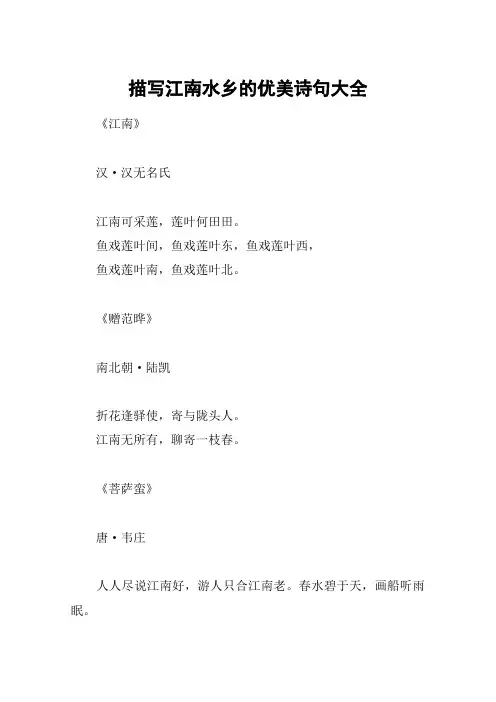 描写江南水乡的优美诗句大全

《江南》

汉·汉无名氏

江南可采莲，莲叶何田田。
鱼戏莲叶间，鱼戏莲叶东，鱼戏莲叶西，
鱼戏莲叶南，鱼戏莲叶北。

《赠范晔》

南北朝·陆凯

折花逢驿使，寄与陇头人。
江南无所有，聊寄一枝春。

《菩萨蛮》

唐·韦庄

人人尽说江南好，游人只合江南老。春水碧于天，画船听雨眠。